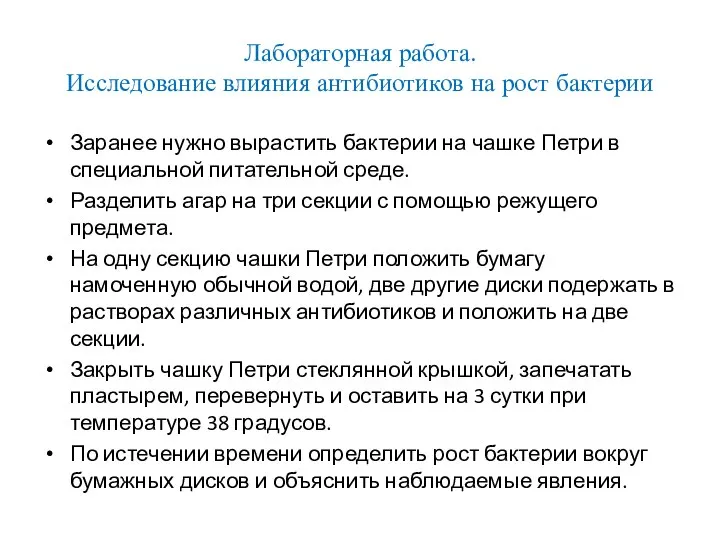 Лабораторная работа.
Исследование влияния антибиотиков на рост бактерии

• Заранее нужно вырастить бактерии на чашке Петри в специальной питательной среде.
• Разделить агар на три секции с помощью режущего предмета.
• На одну секцию чашки Петри положить бумагу намоченную обычной водой, две другие диски подержать в растворах различных антибиотиков и положить на две секции.
• Закрыть чашку Петри стеклянной крышкой, запечатать пластырем, перевернуть и оставить на 3 сутки при температуре 38 градусов.
• По истечении времени определить рост бактерии вокруг бумажных дисков и объяснить наблюдаемые явления.